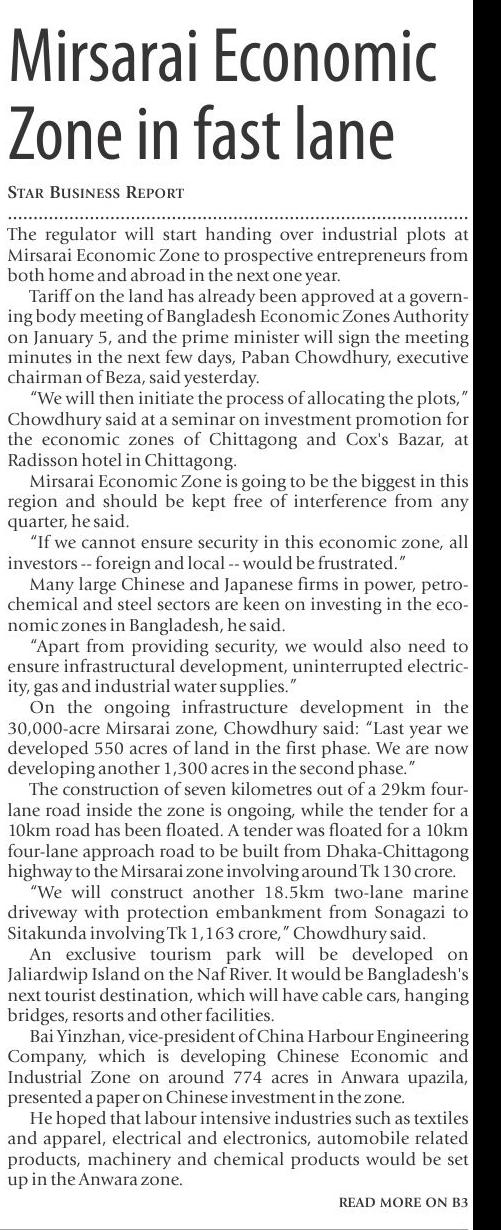 Mirsarai Economic Zone in fast lane

STAR BUSINESS REPORT

The regulator will start handing over industrial plots at Mirsarai Economic Zone to prospective entrepreneurs from both home and abroad in the next one year.

Tariff on the land has already been approved at a governing body meeting of Bangladesh Economic Zones Authority on January 5, and the prime minister will sign the meeting minutes in the next few days, Paban Chowdhury, executive chairman of Beza, said yesterday.

"We will then initiate the process of allocating the plots," Chowdhury said at a seminar on investment promotion for the economic zones of Chittagong and Cox's Bazar, at Radisson hotel in Chittagong.

Mirsarai Economic Zone is going to be the biggest in this region and should be kept free of interference from any quarter, he said.

"If we cannot ensure security in this economic zone, all investors -- foreign and local -- would be frustrated."

Many large Chinese and Japanese firms in power, petrochemical and steel sectors are keen on investing in the economic zones in Bangladesh, he said.

"Apart from providing security, we would also need to ensure infrastructural development, uninterrupted electricity, gas and industrial water supplies."

On the ongoing infrastructure development in the 30,000-acre Mirsarai zone, Chowdhury said: "Last year we developed 550 acres of land in the first phase. We are now developing another 1,300 acres in the second phase."

The construction of seven kilometres out of a 29km four-lane road inside the zone is ongoing, while the tender for a 10km road has been floated. A tender was floated for a 10km four-lane approach road to be built from Dhaka-Chittagong highway to the Mirsarai zone involving around Tk 130 crore.

"We will construct another 18.5km two-lane marine driveway with protection embankment from Sonagazi to Sitakunda involving Tk 1,163 crore," Chowdhury said.

An exclusive tourism park will be developed on Jaliardwip Island on the Naf River. It would be Bangladesh's next tourist destination, which will have cable cars, hanging bridges, resorts and other facilities.

Bai Yinzhan, vice-president of China Harbour Engineering Company, which is developing Chinese Economic and Industrial Zone on around 774 acres in Anwara upazila, presented a paper on Chinese investment in the zone.

He hoped that labour intensive industries such as textiles and apparel, electrical and electronics, automobile related products, machinery and chemical products would be set up in the Anwara zone.

READ MORE ON B3